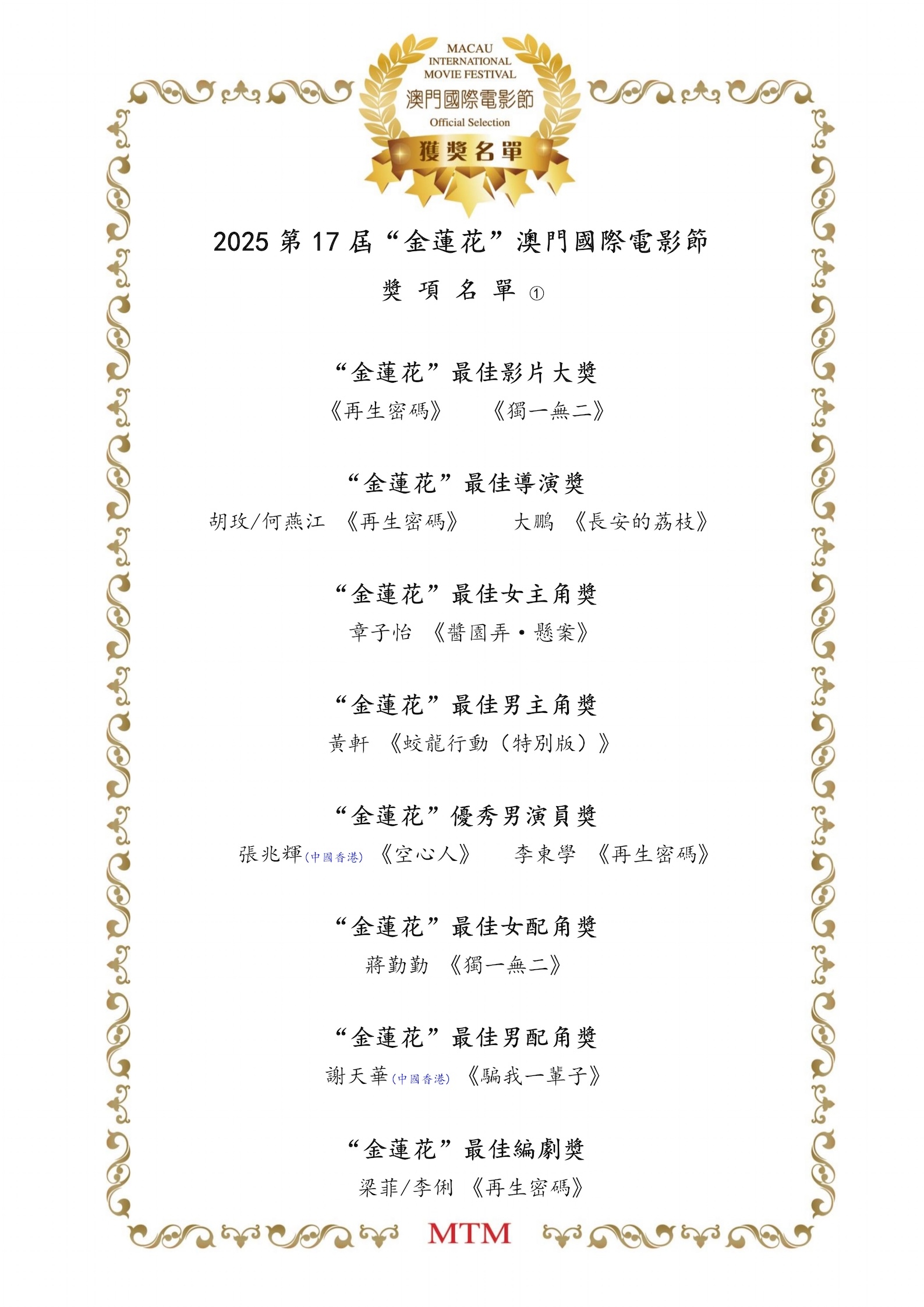 MACAU
INTERNATIONAL
MOVIE FESTIVAL
澳門國際電影節
Official Selection
獲獎名單

2025第17屆“金蓮花”澳門國際電影節

獎 項 名 單 ①

“金蓮花”最佳影片大獎
《再生密碼》 《獨一無二》

“金蓮花”最佳導演獎
胡玫/何燕江 《再生密碼》 大鵬 《長安的荔枝》

“金蓮花”最佳女主角獎
章子怡 《醬園弄·懸案》

“金蓮花”最佳男主角獎
黃軒 《蛟龍行動(特別版)》

“金蓮花”優秀男演員獎
張兆輝(中國香港) 《空心人》 李東學 《再生密碼》

“金蓮花”最佳女配角獎
蔣勤勤 《獨一無二》

“金蓮花”最佳男配角獎
謝天華(中國香港) 《騙我一輩子》

“金蓮花”最佳編劇獎
梁菲/李俐 《再生密碼》

MTM